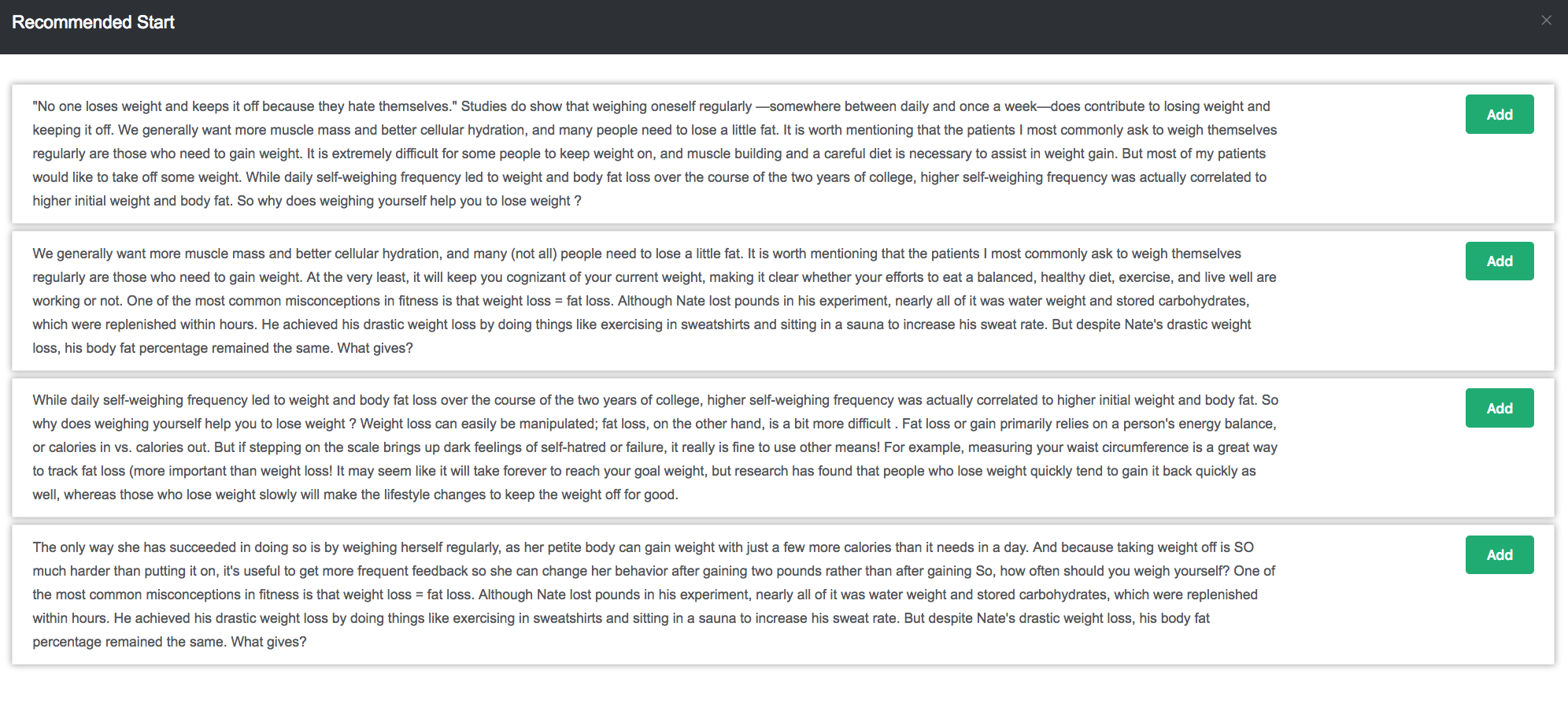 Recommended Start

×

"No one loses weight and keeps it off because they hate themselves." Studies do show that weighing oneself regularly —somewhere between daily and once a week—does contribute to losing weight and keeping it off. We generally want more muscle mass and better cellular hydration, and many people need to lose a little fat. It is worth mentioning that the patients I most commonly ask to weigh themselves regularly are those who need to gain weight. It is extremely difficult for some people to keep weight on, and muscle building and a careful diet is necessary to assist in weight gain. But most of my patients would like to take off some weight. While daily self-weighing frequency led to weight and body fat loss over the course of the two years of college, higher self-weighing frequency was actually correlated to higher initial weight and body fat. So why does weighing yourself help you to lose weight ?

Add

We generally want more muscle mass and better cellular hydration, and many (not all) people need to lose a little fat. It is worth mentioning that the patients I most commonly ask to weigh themselves regularly are those who need to gain weight. At the very least, it will keep you cognizant of your current weight, making it clear whether your efforts to eat a balanced, healthy diet, exercise, and live well are working or not. One of the most common misconceptions in fitness is that weight loss = fat loss. Although Nate lost pounds in his experiment, nearly all of it was water weight and stored carbohydrates, which were replenished within hours. He achieved his drastic weight loss by doing things like exercising in sweatshirts and sitting in a sauna to increase his sweat rate. But despite Nate's drastic weight loss, his body fat percentage remained the same. What gives?

Add

While daily self-weighing frequency led to weight and body fat loss over the course of the two years of college, higher self-weighing frequency was actually correlated to higher initial weight and body fat. So why does weighing yourself help you to lose weight ? Weight loss can easily be manipulated; fat loss, on the other hand, is a bit more difficult . Fat loss or gain primarily relies on a person's energy balance, or calories in vs. calories out. But if stepping on the scale brings up dark feelings of self-hatred or failure, it really is fine to use other means! For example, measuring your waist circumference is a great way to track fat loss (more important than weight loss! It may seem like it will take forever to reach your goal weight, but research has found that people who lose weight quickly tend to gain it back quickly as well, whereas those who lose weight slowly will make the lifestyle changes to keep the weight off for good.

Add

The only way she has succeeded in doing so is by weighing herself regularly, as her petite body can gain weight with just a few more calories than it needs in a day. And because taking weight off is SO much harder than putting it on, it's useful to get more frequent feedback so she can change her behavior after gaining two pounds rather than after gaining So, how often should you weigh yourself? One of the most common misconceptions in fitness is that weight loss = fat loss. Although Nate lost pounds in his experiment, nearly all of it was water weight and stored carbohydrates, which were replenished within hours. He achieved his drastic weight loss by doing things like exercising in sweatshirts and sitting in a sauna to increase his sweat rate. But despite Nate's drastic weight loss, his body fat percentage remained the same. What gives?

Add